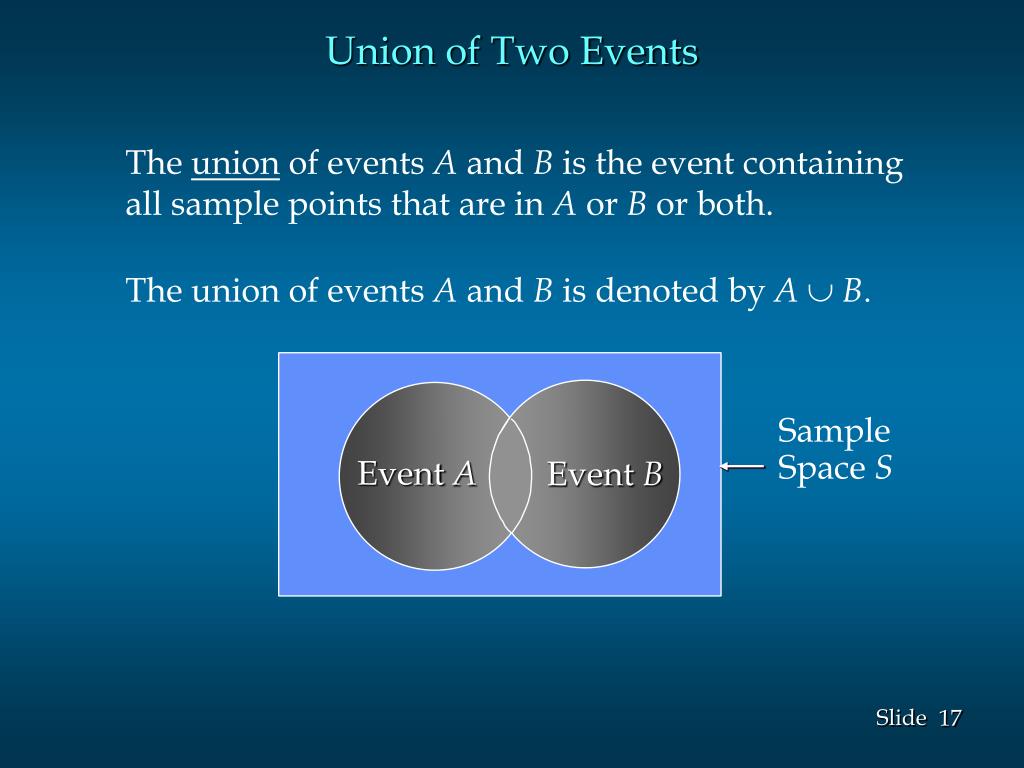 Union of Two Events

The union of events $A$ and $B$ is the event containing all sample points that are in $A$ or $B$ or both.

The union of events $A$ and $B$ is denoted by $A \cup B$.

Event $A$

Event $B$

Sample Space $S$

Slide 17